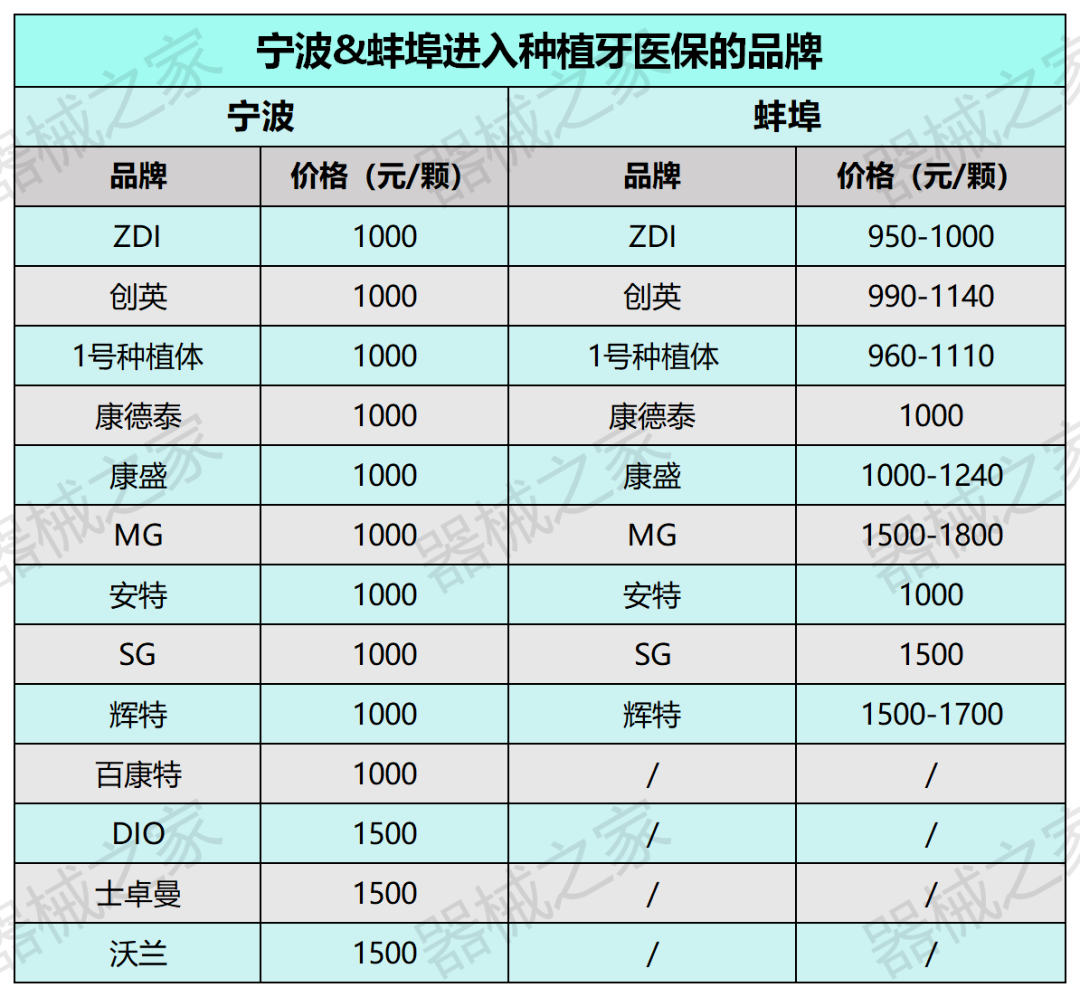 | 宁波&蚌埠进入种植牙医保的品牌 | | | |
|---|---|---|---|
| 宁波 | | 蚌埠 | |
| 品牌 | 价格（元/颗） | 品牌 | 价格（元/颗） |
| ZDI | 1000 | ZDI | 950-1000 |
| 创英 | 1000 | 创英 | 990-1140 |
| 1号种植体 | 1000 | 1号种植体 | 960-1110 |
| 康德泰 | 1000 | 康德泰 | 1000 |
| 康盛 | 1000 | 康盛 | 1000-1240 |
| MG | 1000 | MG | 1500-1800 |
| 安特 | 1000 | 安特 | 1000 |
| SG | 1000 | SG | 1500 |
| 辉特 | 1000 | 辉特 | 1500-1700 |
| 百康特 | 1000 | / | / |
| DIO | 1500 | / | / |
| 士卓曼 | 1500 | / | / |
| 沃兰 | 1500 | / | / |

器械之家